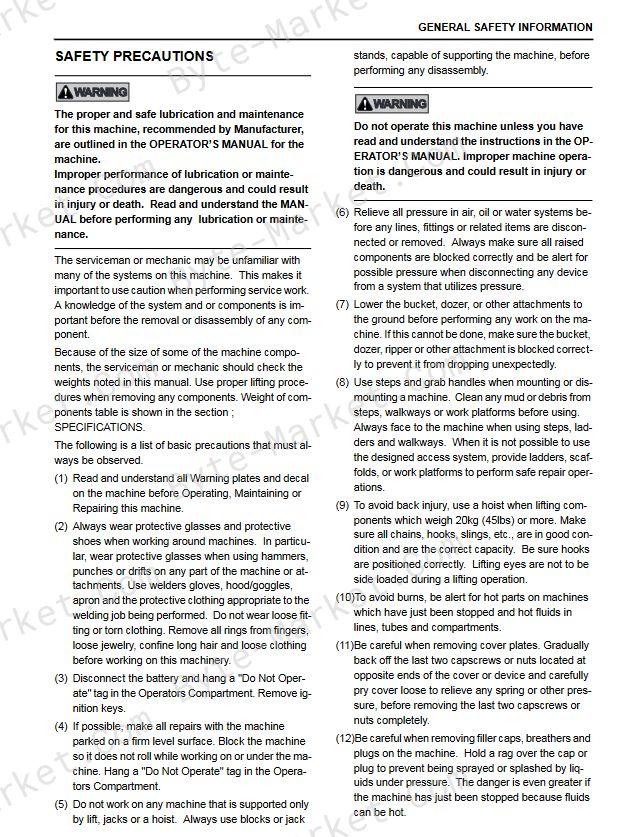 GENERAL SAFETY INFORMATION

SAFETY PRECAUTIONS

WARNING

The proper and safe lubrication and maintenance for this machine, recommended by Manufacturer, are outlined in the OPERATOR'S MANUAL for the machine.
Improper performance of lubrication or maintenance procedures are dangerous and could result in injury or death. Read and understand the MANUAL before performing any lubrication or maintenance.

The serviceman or mechanic may be unfamiliar with many of the systems on this machine. This makes it important to use caution when performing service work. A knowledge of the system and or components is important before the removal or disassembly of any component.

Because of the size of some of the machine components, the serviceman or mechanic should check the weights noted in this manual. Use proper lifting procedures when removing any components. Weight of components table is shown in the section ; SPECIFICATIONS.

The following is a list of basic precautions that must always be observed.

(1) Read and understand all Warning plates and decal on the machine before Operating, Maintaining or Repairing this machine.

(2) Always wear protective glasses and protective shoes when working around machines. In particular, wear protective glasses when using hammers, punches or drifts on any part of the machine or attachments. Use welders gloves, hood/goggles, apron and the protective clothing appropriate to the welding job being performed. Do not wear loose fitting or torn clothing. Remove all rings from fingers, loose jewelry, confine long hair and loose clothing before working on this machinery.

(3) Disconnect the battery and hang a "Do Not Operate" tag in the Operators Compartment. Remove ignition keys.

(4) If possible, make all repairs with the machine parked on a firm level surface. Block the machine so it does not roll while working on or under the machine. Hang a "Do Not Operate" tag in the Operators Compartment.

(5) Do not work on any machine that is supported only by lift, jacks or a hoist. Always use blocks or jack stands, capable of supporting the machine, before performing any disassembly.

WARNING

Do not operate this machine unless you have read and understand the instructions in the OPERATOR'S MANUAL. Improper machine operation is dangerous and could result in injury or death.

(6) Relieve all pressure in air, oil or water systems before any lines, fittings or related items are disconnected or removed. Always make sure all raised components are blocked correctly and be alert for possible pressure when disconnecting any device from a system that utilizes pressure.

(7) Lower the bucket, dozer, or other attachments to the ground before performing any work on the machine. If this cannot be done, make sure the bucket, dozer, ripper or other attachment is blocked correctly to prevent it from dropping unexpectedly.

(8) Use steps and grab handles when mounting or dismounting a machine. Clean any mud or debris from steps, walkways or work platforms before using. Always face to the machine when using steps, ladders and walkways. When it is not possible to use the designed access system, provide ladders, scaffolds, or work platforms to perform safe repair operations.

(9) To avoid back injury, use a hoist when lifting components which weigh 20kg (45lbs) or more. Make sure all chains, hooks, slings, etc., are in good condition and are the correct capacity. Be sure hooks are positioned correctly. Lifting eyes are not to be side loaded during a lifting operation.

(10)To avoid burns, be alert for hot parts on machines which have just been stopped and hot fluids in lines, tubes and compartments.

(11)Be careful when removing cover plates. Gradually back off the last two capscrews or nuts located at opposite ends of the cover or device and carefully pry cover loose to relieve any spring or other pressure, before removing the last two capscrews or nuts completely.

(12)Be careful when removing filler caps, breathers and plugs on the machine. Hold a rag over the cap or plug to prevent being sprayed or splashed by liquids under pressure. The danger is even greater if the machine has just been stopped because fluids can be hot.